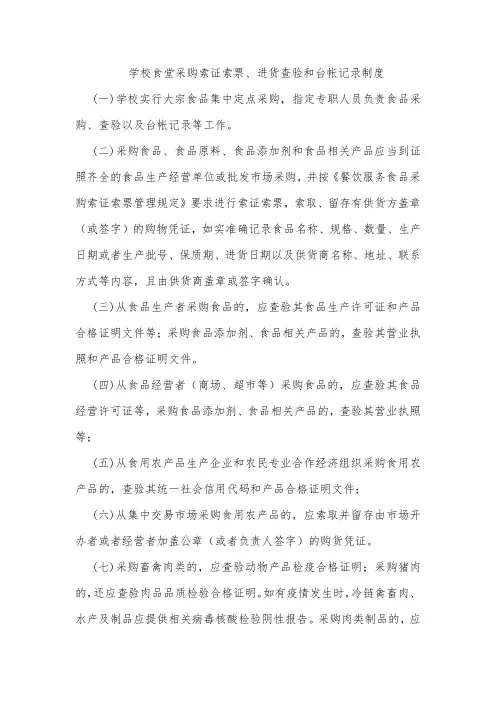 学校食堂采购索证索票、进货查验和台帐记录制度

(一)学校实行大宗食品集中定点采购，指定专职人员负责食品采购、查验以及台帐记录等工作。

(二)采购食品、食品原料、食品添加剂和食品相关产品应当到证照齐全的食品生产经营单位或批发市场采购，并按《餐饮服务食品采购索证索票管理规定》要求进行索证索票，索取、留存有供货方盖章（或签字）的购物凭证，如实准确记录食品名称、规格、数量、生产日期或者生产批号、保质期、进货日期以及供货商名称、地址、联系方式等内容，且由供货商盖章或签字确认。

(三)从食品生产者采购食品的，应查验其食品生产许可证和产品合格证明文件等；采购食品添加剂、食品相关产品的，查验其营业执照和产品合格证明文件。

(四)从食品经营者（商场、超市等）采购食品的，应查验其食品经营许可证等，采购食品添加剂、食品相关产品的，查验其营业执照等；

(五)从食用农产品生产企业和农民专业合作经济组织采购食用农产品的，查验其统一社会信用代码和产品合格证明文件；

(六)从集中交易市场采购食用农产品的，应索取并留存由市场开办者或者经营者加盖公章（或者负责人签字）的购货凭证。

(七)采购畜禽肉类的，应查验动物产品检疫合格证明；采购猪肉的，还应查验肉品品质检验合格证明。如有疫情发生时，冷链禽畜肉、水产及制品应提供相关病毒核酸检验阴性报告。采购肉类制品的，应